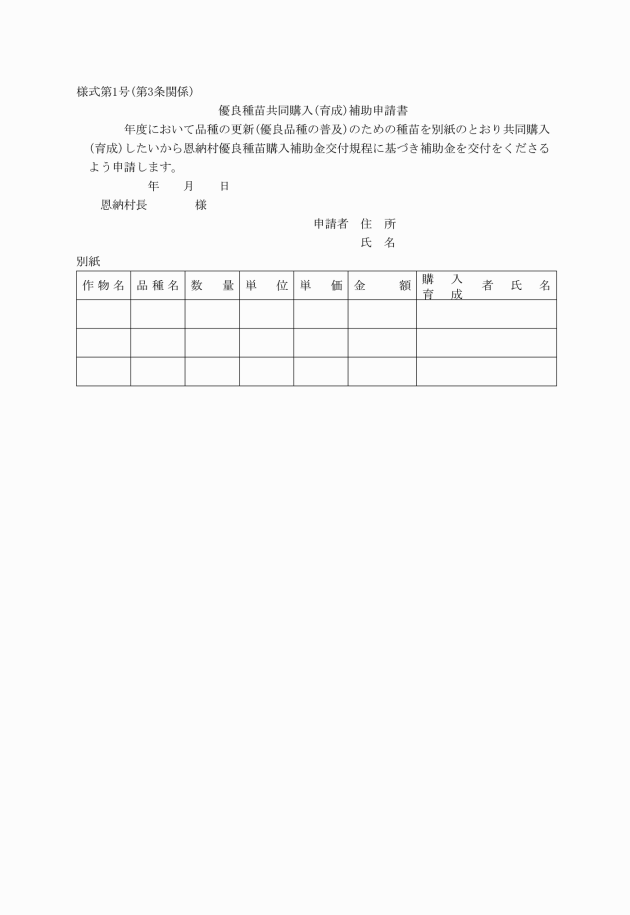 様式第1号(第3条関係)

優良種苗共同購入(育成)補助申請書

年度において品種の更新(優良品種の普及)のための種苗を別紙のとおり共同購入(育成)したいから恩納村優良種苗購入補助金交付規程に基づき補助金を交付をくださるよう申請します。

年　月　日

恩納村長　様

申請者　住　所

氏　名

別紙

| 作物名 | 品種名 | 数量 | 単位 | 単価 | 金額 | 購入 育成 者氏名 |
|---|---|---|---|---|---|---|
| | | | | | | |
| | | | | | | |
| | | | | | | |